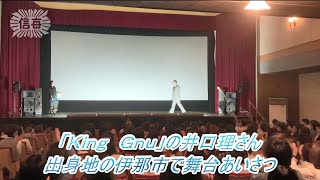 信毎

「King Gnu」の井口理さん
出身地の伊那市で舞台あいさつ